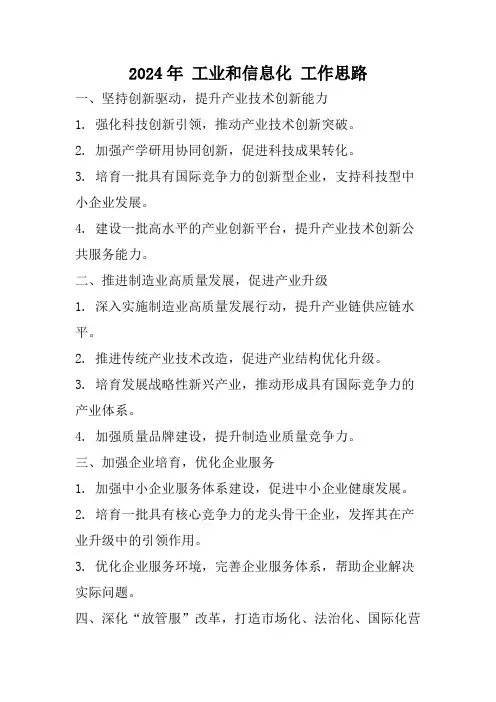 2024年 工业和信息化 工作思路

一、坚持创新驱动，提升产业技术创新能力

1. 强化科技创新引领，推动产业技术创新突破。

2. 加强产学研用协同创新，促进科技成果转化。

3. 培育一批具有国际竞争力的创新型企业，支持科技型中小企业发展。

4. 建设一批高水平的产业创新平台，提升产业技术创新公共服务能力。

二、推进制造业高质量发展，促进产业升级

1. 深入实施制造业高质量发展行动，提升产业链供应链水平。

2. 推进传统产业技术改造，促进产业结构优化升级。

3. 培育发展战略性新兴产业，推动形成具有国际竞争力的产业体系。

4. 加强质量品牌建设，提升制造业质量竞争力。

三、加强企业培育，优化企业服务

1. 加强中小企业服务体系建设，促进中小企业健康发展。

2. 培育一批具有核心竞争力的龙头骨干企业，发挥其在产业升级中的引领作用。

3. 优化企业服务环境，完善企业服务体系，帮助企业解决实际问题。

四、深化“放管服”改革，打造市场化、法治化、国际化营